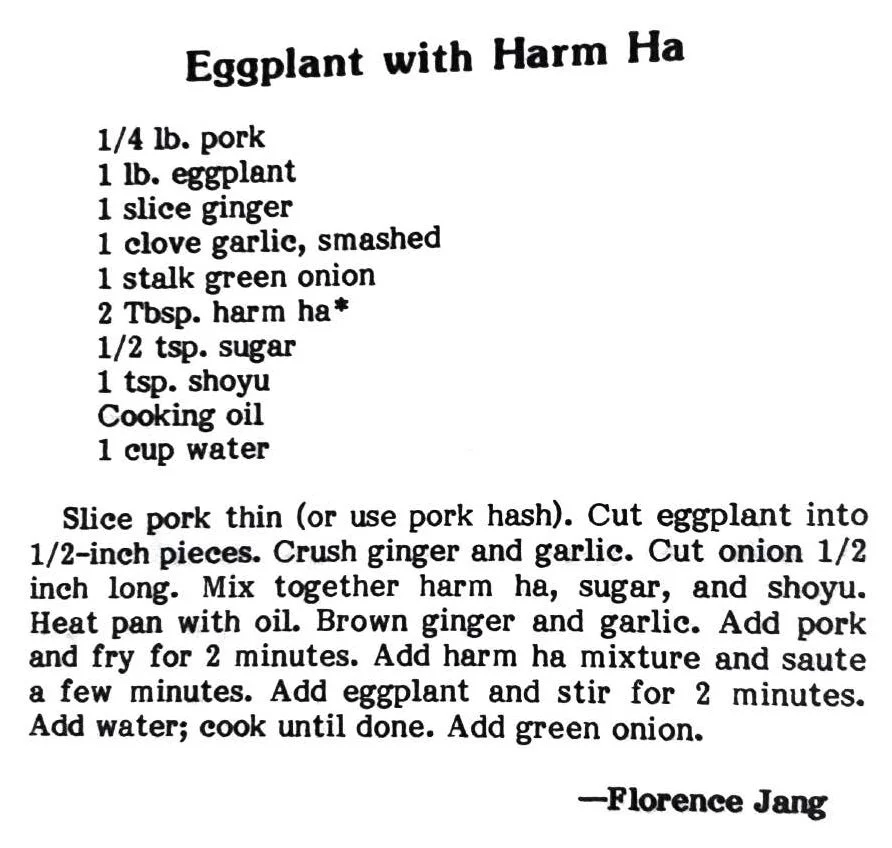 Eggplant with Harm Ha

1/4 lb. pork
1 lb. eggplant
1 slice ginger
1 clove garlic, smashed
1 stalk green onion
2 Tbsp. harm ha*
1/2 tsp. sugar
1 tsp. shoyu
Cooking oil
1 cup water

Slice pork thin (or use pork hash). Cut eggplant into 1/2-inch pieces. Crush ginger and garlic. Cut onion 1/2 inch long. Mix together harm ha, sugar, and shoyu. Heat pan with oil. Brown ginger and garlic. Add pork and fry for 2 minutes. Add harm ha mixture and saute a few minutes. Add eggplant and stir for 2 minutes. Add water; cook until done. Add green onion.

—Florence Jang